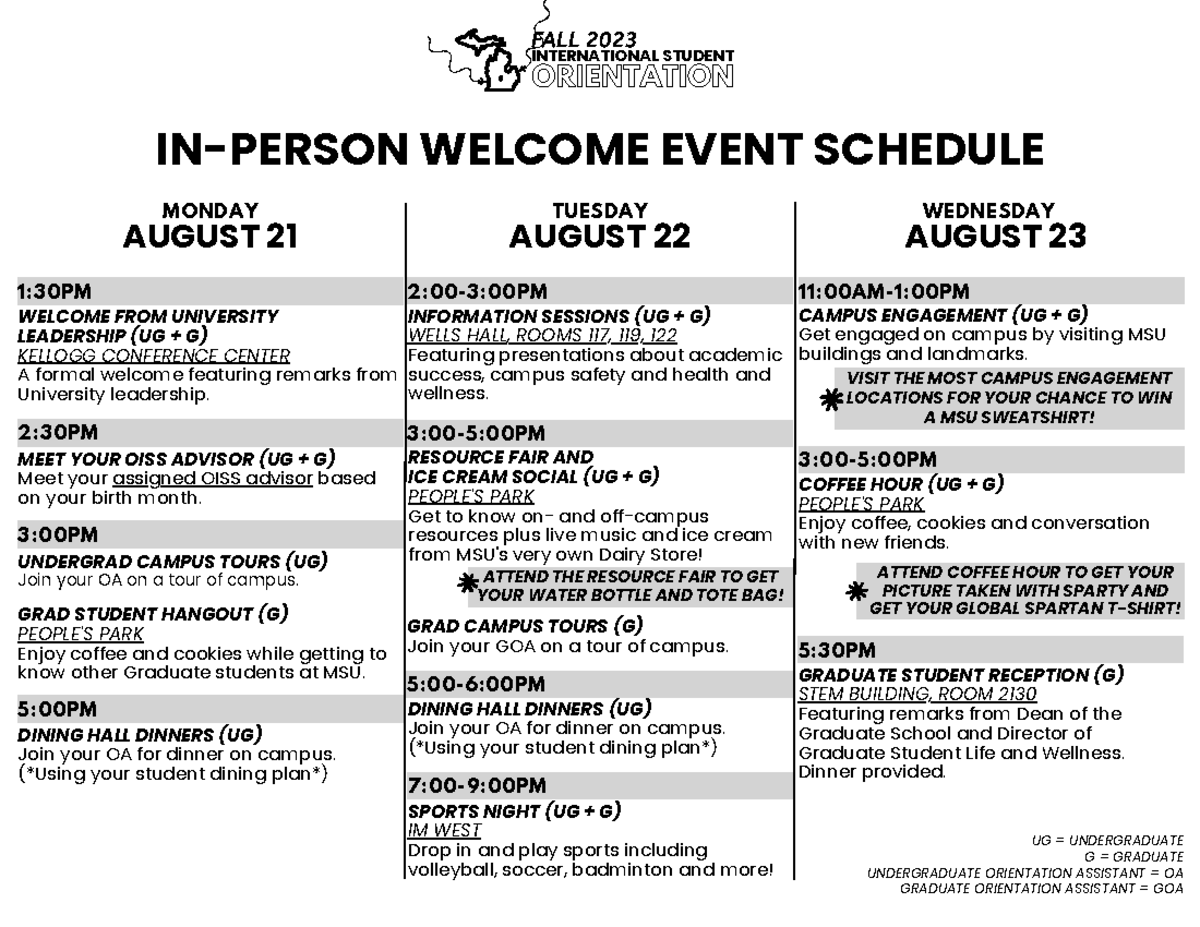 FALL 2023
INTERNATIONAL STUDENT
ORIENTATION

IN-PERSON WELCOME EVENT SCHEDULE

MONDAY
AUGUST 21

1:30PM
WELCOME FROM UNIVERSITY LEADERSHIP (UG + G)
KELLOGG CONFERENCE CENTER
A formal welcome featuring remarks from University leadership.

2:30PM
MEET YOUR OISS ADVISOR (UG + G)
Meet your assigned OISS advisor based on your birth month.

3:00PM
UNDERGRAD CAMPUS TOURS (UG)
Join your OA on a tour of campus.

GRAD STUDENT HANGOUT (G)
PEOPLE'S PARK
Enjoy coffee and cookies while getting to know other Graduate students at MSU.

5:00PM
DINING HALL DINNERS (UG)
Join your OA for dinner on campus.
(*Using your student dining plan*)

TUESDAY
AUGUST 22

2:00-3:00PM
INFORMATION SESSIONS (UG + G)
WELLS HALL, ROOMS 117, 119, 122
Featuring presentations about academic success, campus safety and health and wellness.

3:00-5:00PM
RESOURCE FAIR AND ICE CREAM SOCIAL (UG + G)
PEOPLE'S PARK
Get to know on- and off-campus resources plus live music and ice cream from MSU's very own Dairy Store!

ATTEND THE RESOURCE FAIR TO GET YOUR WATER BOTTLE AND TOTE BAG!

GRAD CAMPUS TOURS (G)
Join your GOA on a tour of campus.

5:00-6:00PM
DINING HALL DINNERS (UG)
Join your OA for dinner on campus.
(*Using your student dining plan*)

7:00-9:00PM
SPORTS NIGHT (UG + G)
IM WEST
Drop in and play sports including volleyball, soccer, badminton and more!

WEDNESDAY
AUGUST 23

11:00AM-1:00PM
CAMPUS ENGAGEMENT (UG + G)
Get engaged on campus by visiting MSU buildings and landmarks.

VISIT THE MOST CAMPUS ENGAGEMENT LOCATIONS FOR YOUR CHANCE TO WIN A MSU SWEATSHIRT!

3:00-5:00PM
COFFEE HOUR (UG + G)
PEOPLE'S PARK
Enjoy coffee, cookies and conversation with new friends.

ATTEND COFFEE HOUR TO GET YOUR PICTURE TAKEN WITH SPARTY AND GET YOUR GLOBAL SPARTAN T-SHIRT!

5:30PM
GRADUATE STUDENT RECEPTION (G)
STEM BUILDING, ROOM 2130
Featuring remarks from Dean of the Graduate School and Director of Graduate Student Life and Wellness.
Dinner provided.

UG = UNDERGRADUATE
G = GRADUATE
UNDERGRADUATE ORIENTATION ASSISTANT = OA
GRADUATE ORIENTATION ASSISTANT = GOA